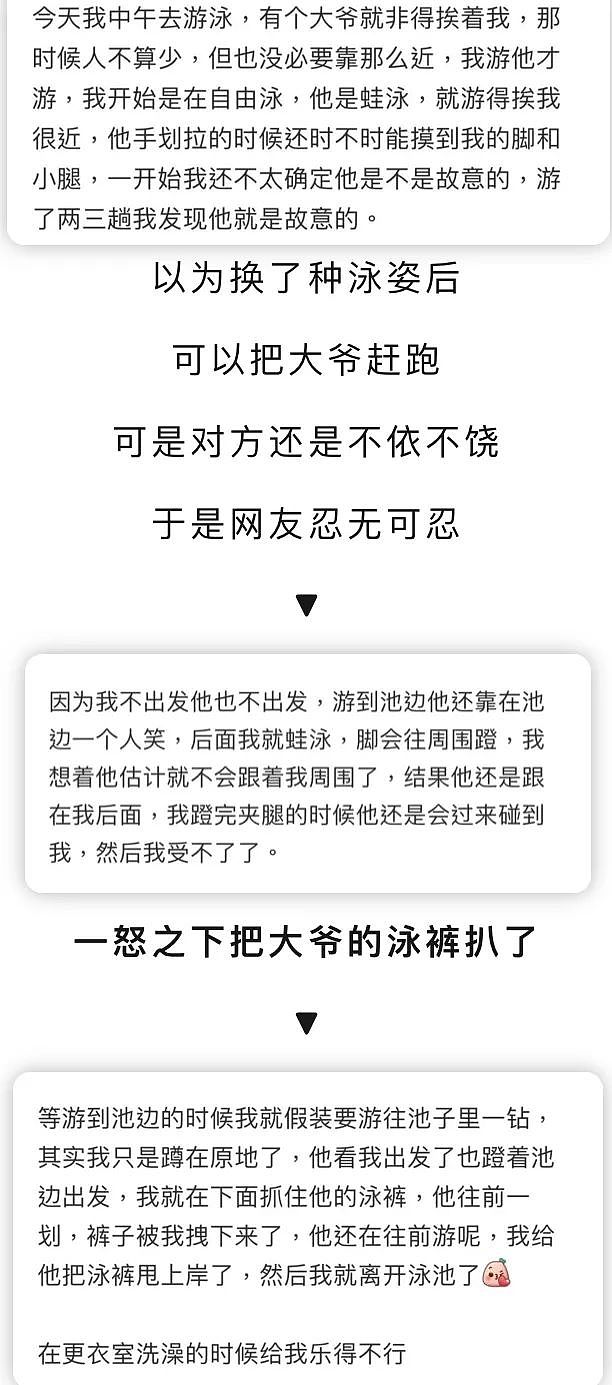 今天我中午去游泳，有个大爷就非得挨着我，那时候人不算少，但也没必要靠那么近，我游他才游，我开始是在自由泳，他是蛙泳，就游得挨我很近，他手划拉的时候还时不时能摸到我的脚和小腿，一开始我还不太确定他是不是故意的，游了两三趟我发现他就是故意的。

以为换了种泳姿后

可以把大爷赶跑

可是对方还是不依不饶

于是网友忍无可忍

▼

因为我不出发他也不出发，游到池边他还靠在池边一个人笑，后面我就蛙泳，脚会往周围蹬，我想着他估计就不会跟着我周围了，结果他还是跟在我后面，我蹬完夹腿的时候他还是会过来碰到我，然后我受不了了。

一怒之下把大爷的泳裤扒了

▼

等游到池边的时候我就假装要游往池子里一钻，其实我只是蹲在原地了，他看我出发了也蹬着池边出发，我就在下面抓住他的泳裤，他往前一划，裤子被我拽下来了，他还在往前游呢，我给他把泳裤甩上岸了，然后我就离开泳池了

在更衣室洗澡的时候给我乐得不行